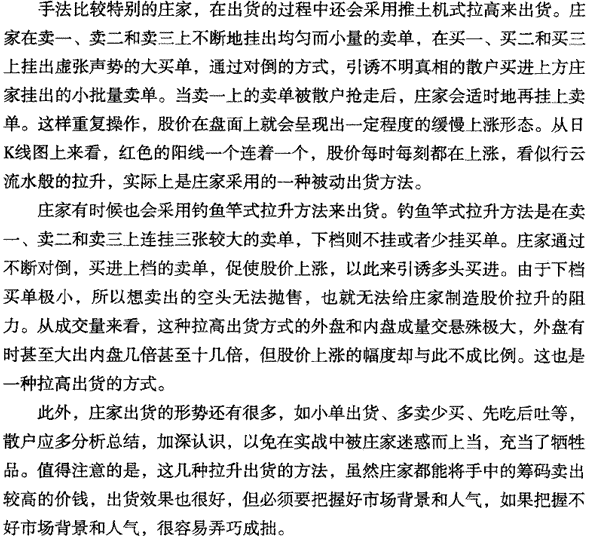 手法比较特别的庄家，在出货的过程中还会采用推土机式拉高来出货。庄家在卖一、卖二和卖三上不断地挂出均匀而小量的卖单，在买一、买二和买三上挂出虚张声势的大买单，通过对倒的方式，引诱不明真相的散户买进上方庄家挂出的小批量卖单。当卖一上的卖单被散户抢走后，庄家会适时地再挂上卖单。这样重复操作，股价在盘面上就会呈现出一定程度的缓慢上涨形态。从日K线图上来看，红色的阳线一个连着一个，股价每时每刻都在上涨，看似行云流水般的拉升，实际上是庄家采用的一种被动出货方法。

庄家有时候也会采用钓鱼竿式拉升方法来出货。钓鱼竿式拉升方法是在卖一、卖二和卖三上连挂三张较大的卖单，下档则不挂或者少挂买单。庄家通过不断对倒，买进上档的卖单，促使股价上涨，以此来引诱多头买进。由于下档买单极小，所以想卖出的空头无法抛售，也就无法给庄家制造股价拉升的阻力。从成交量来看，这种拉高出货方式的外盘和内盘成量交悬殊极大，外盘有时甚至大出内盘几倍甚至十几倍，但股价上涨的幅度却与此不成比例。这也是一种拉高出货的方式。

此外，庄家出货的形势还有很多，如小单出货、多卖少买、先吃后吐等，散户应多分析总结，加深认识，以免在实战中被庄家迷惑而上当，充当了牺牲品。值得注意的是，这几种拉升出货的方法，虽然庄家都能将手中的筹码卖出较高的价钱，出货效果也很好，但必须要把握好市场背景和人气，如果把握不好市场背景和人气，很容易弄巧成拙。